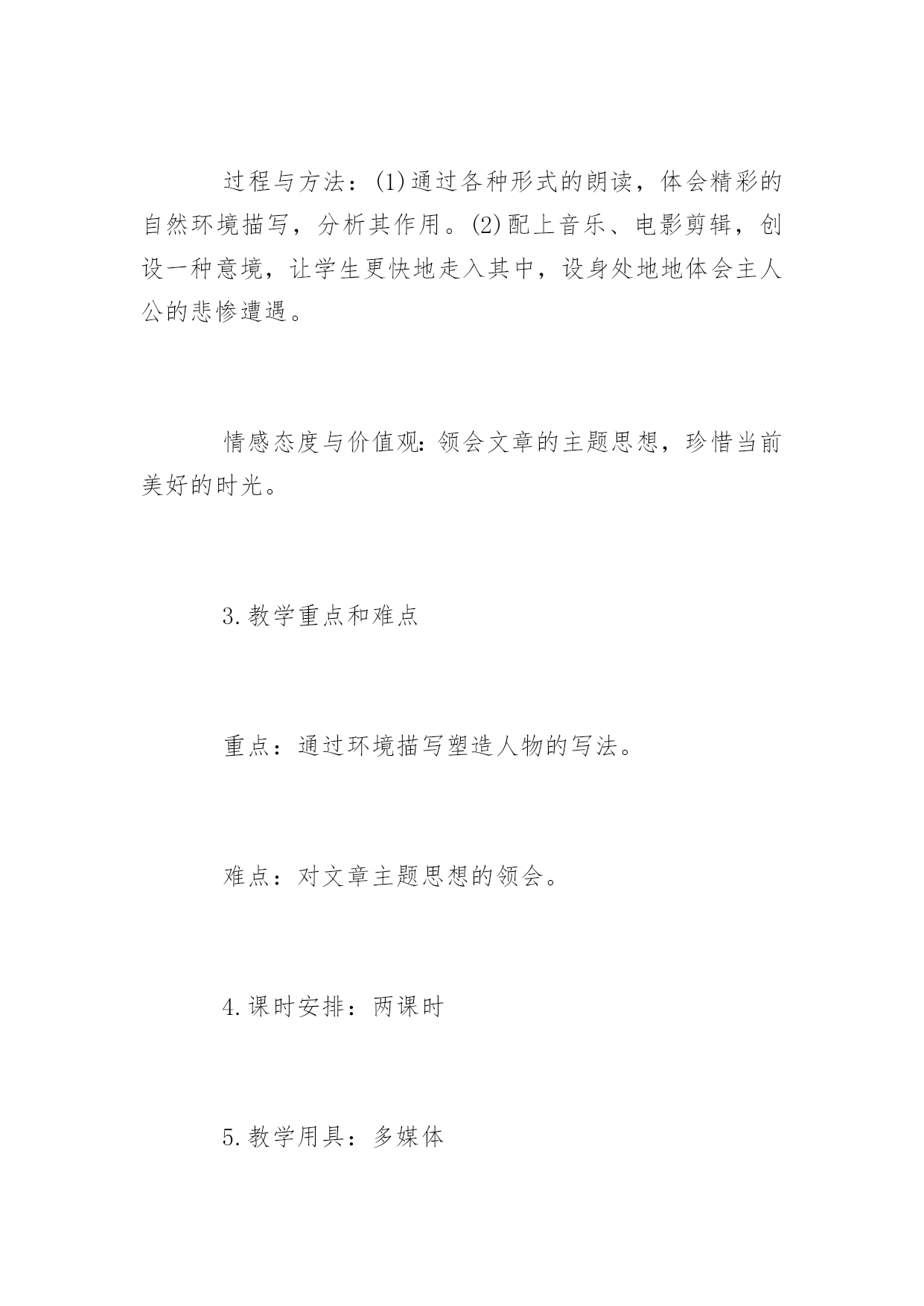 过程与方法：(1)通过各种形式的朗读，体会精彩的自然环境描写，分析其作用。(2)配上音乐、电影剪辑，创设一种意境，让学生更快地走入其中，设身处地地体会主人公的悲惨遭遇。

情感态度与价值观：领会文章的主题思想，珍惜当前美好的时光。

3.教学重点和难点

重点：通过环境描写塑造人物的写法。

难点：对文章主题思想的领会。

4.课时安排：两课时

5.教学用具：多媒体